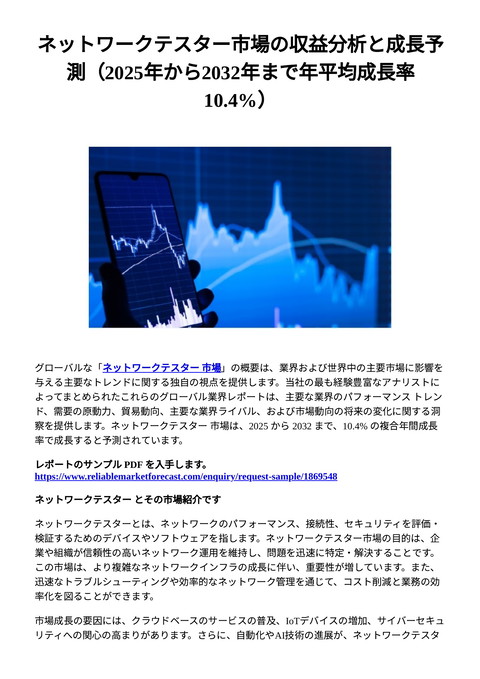 ネットワークテスター市場の収益分析と成長予測（2025年から2032年まで年平均成長率10.4%）

グローバルな「ネットワークテスター 市場」の概要は、業界および世界中の主要市場に影響を与える主要なトレンドに関する独自の視点を提供します。当社の最も経験豊富なアナリストによってまとめられたこれらのグローバル業界レポートは、主要な業界のパフォーマンス トレンド、需要の原動力、貿易動向、主要な業界ライバル、および市場動向の将来の変化に関する洞察を提供します。ネットワークテスター 市場は、2025 から 2032 まで、10.4% の複合年間成長率で成長すると予測されています。

レポートのサンプル PDF を入手します。
https://www.reliablemarketforecast.com/enquiry/request-sample/1869548

ネットワークテスター とその市場紹介です

ネットワークテスターとは、ネットワークのパフォーマンス、接続性、セキュリティを評価・検証するためのデバイスやソフトウェアを指します。ネットワークテスター市場の目的は、企業や組織が信頼性の高いネットワーク運用を維持し、問題を迅速に特定・解決することです。この市場は、より複雑なネットワークインフラの成長に伴い、重要性が増しています。また、迅速なトラブルシューティングや効率的なネットワーク管理を通じて、コスト削減と業務の効率化を図ることができます。

市場成長の要因には、クラウドベースのサービスの普及、IoTデバイスの増加、サイバーセキュリティへの関心の高まりがあります。さらに、自動化やAI技術の進展が、ネットワークテスタ